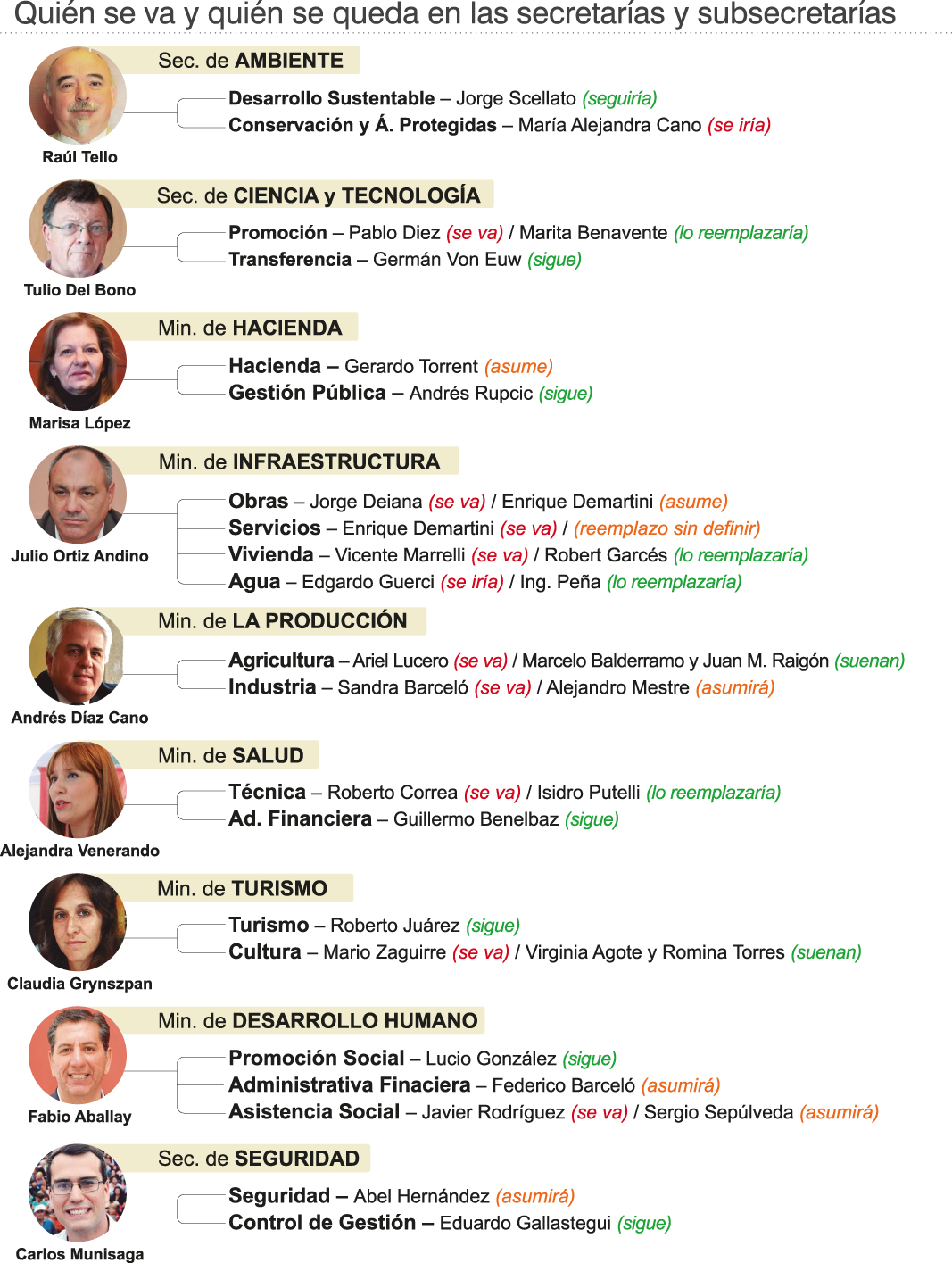 Quién se va y quién se queda en las secretarías y subsecretarías

Sec. de AMBIENTE
Desarrollo Sustentable – Jorge Scellato (seguiría)
Conservación y Á. Protegidas – María Alejandra Cano (se iría)
Raúl Tello

Sec. de CIENCIA y TECNOLOGÍA
Promoción – Pablo Diez (se va) / Marita Benavente (lo reemplazaría)
Transferencia – Germán Von Euw (sigue)
Tulio Del Bono

Min. de HACIENDA
Hacienda – Gerardo Torrent (asume)
Gestión Pública – Andrés Rupcic (sigue)
Marisa López

Min. de INFRAESTRUCTURA
Obras – Jorge Deiana (se va) / Enrique Demartini (asume)
Servicios – Enrique Demartini (se va) / (reemplazo sin definir)
Vivienda – Vicente Marrelli (se va) / Robert Garcés (lo reemplazaría)
Agua – Edgardo Guerci (se iría) / Ing. Peña (lo reemplazaría)
Julio Ortiz Andino

Min. de LA PRODUCCIÓN
Agricultura – Ariel Lucero (se va) / Marcelo Balderramo y Juan M. Raigón (suenan)
Industria – Sandra Barceló (se va) / Alejandro Mestre (asumirá)
Andrés Díaz Cano

Min. de SALUD
Técnica – Roberto Correa (se va) / Isidro Putelli (lo reemplazaría)
Ad. Financiera – Guillermo Benelbaz (sigue)
Alejandra Venerando

Min. de TURISMO
Turismo – Roberto Juárez (sigue)
Cultura – Mario Zaguirre (se va) / Virginia Agote y Romina Torres (suenan)
Claudia Grynszpan

Min. de DESARROLLO HUMANO
Promoción Social – Lucio González (sigue)
Administrativa Finaciera – Federico Barceló (asumirá)
Asistencia Social – Javier Rodríguez (se va) / Sergio Sepúlveda (asumirá)
Fabio Aballay

Sec. de SEGURIDAD
Seguridad – Abel Hernández (asumirá)
Control de Gestión – Eduardo Gallastegui (sigue)
Carlos Munisaga